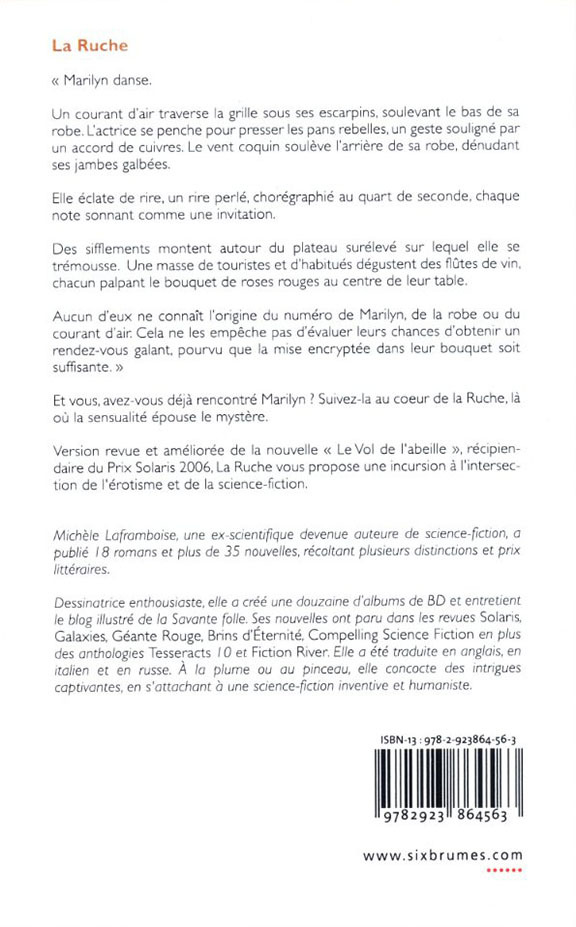 La Ruche

« Marilyn danse.

Un courant d'air traverse la grille sous ses escarpins, soulevant le bas de sa robe. L'actrice se penche pour presser les pans rebelles, un geste souligné par un accord de cuivres. Le vent coquin soulève l'arrière de sa robe, dénudant ses jambes galbées.

Elle éclate de rire, un rire perlé, chorégraphié au quart de seconde, chaque note sonnant comme une invitation.

Des sifflements montent autour du plateau surélevé sur lequel elle se trémousse. Une masse de touristes et d'habitués dégustent des flûtes de vin, chacun palpant le bouquet de roses rouges au centre de leur table.

Aucun d'eux ne connaît l'origine du numéro de Marilyn, de la robe ou du courant d'air. Cela ne les empêche pas d'évaluer leurs chances d'obtenir un rendez-vous galant, pourvu que la mise encryptée dans leur bouquet soit suffisante. »

Et vous, avez-vous déjà rencontré Marilyn ? Suivez-la au coeur de la Ruche, là où la sensualité épouse le mystère.

Version revue et améliorée de la nouvelle « Le Vol de l'abeille », récipiendaire du Prix Solaris 2006, La Ruche vous propose une incursion à l'intersection de l'érotisme et de la science-fiction.

Michèle Laframboise, une ex-scientifique devenue auteure de science-fiction, a publié 18 romans et plus de 35 nouvelles, récoltant plusieurs distinctions et prix littéraires.

Dessinatrice enthousiaste, elle a créé une douzaine d'albums de BD et entretient le blog illustré de la Savante folle. Ses nouvelles ont paru dans les revues Solaris, Galaxies, Géante Rouge, Brins d'Éternité, Compelling Science Fiction en plus des anthologies Tesseracts 10 et Fiction River. Elle a été traduite en anglais, en italien et en russe. À la plume ou au pinceau, elle concocte des intrigues captivantes, en s'attachant à une science-fiction inventive et humaniste.

ISBN-13 : 978-2-923864-56-3

9782923 864563

www.sixbrumes.com